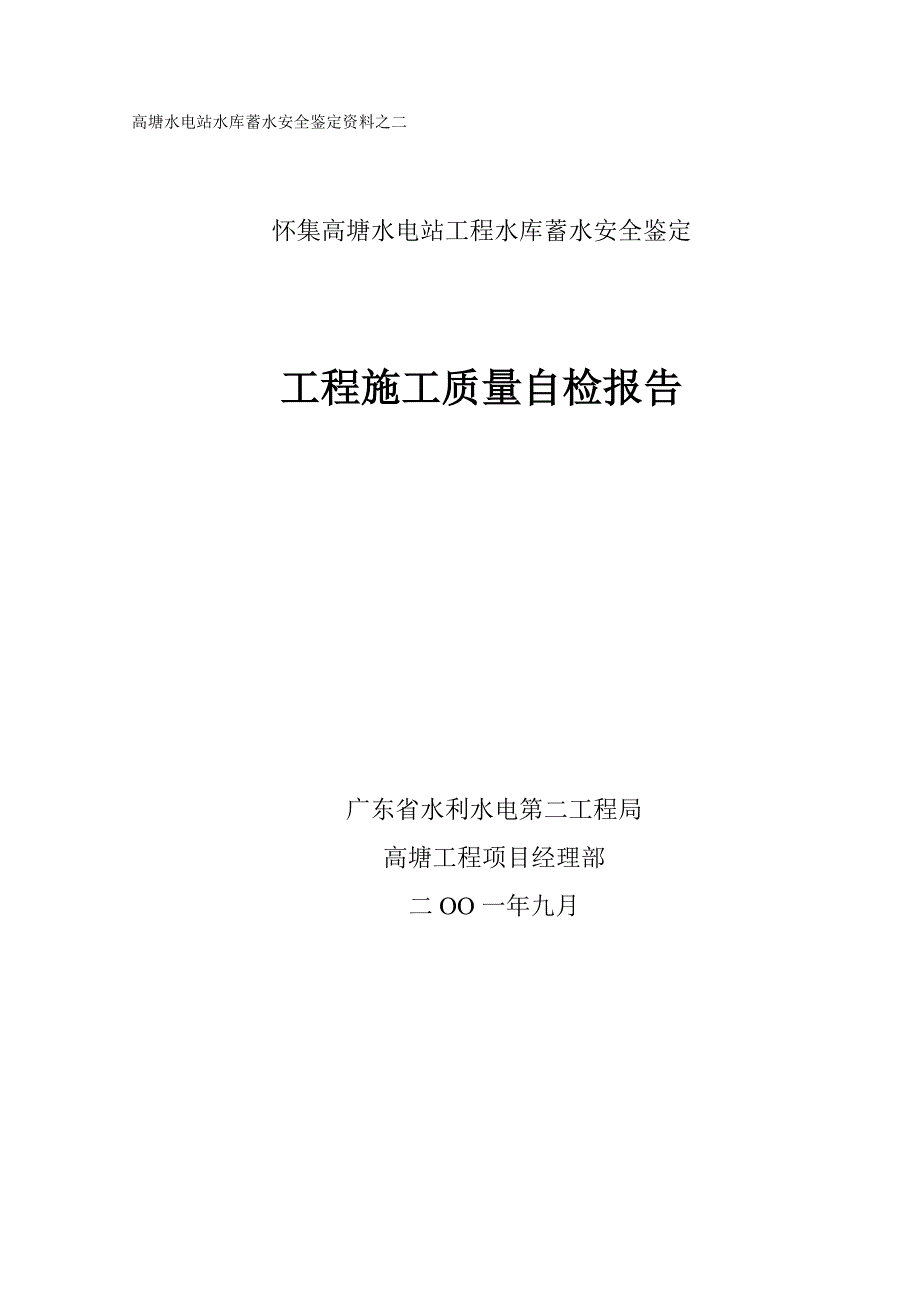 高塘水电站水库蓄水安全鉴定资料之二

怀集高塘水电站工程水库蓄水安全鉴定

工程施工质量自检报告

广东省水利水电第二工程局

高塘工程项目经理部

二OO一年九月